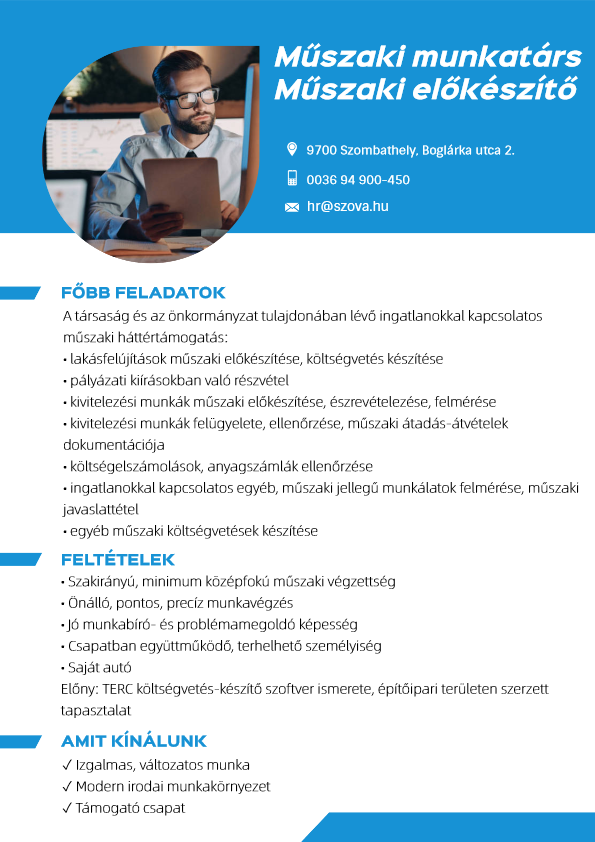 Műszaki munkatárs
Műszaki előkészítő

9700 Szombathely, Boglárka utca 2.

0036 94 900-450

hr@szova.hu

FŐBB FELADATOK

A társaság és az önkormányzat tulajdonában lévő ingatlanokkal kapcsolatos műszaki háttértámogatás:
• lakásfelújítások műszaki előkészítése, költségvetés készítése
• pályázati kiírásokban való részvétel
• kivitelezési munkák műszaki előkészítése, észrevételezése, felmérése
• kivitelezési munkák felügyelete, ellenőrzése, műszaki átadás-átvételek dokumentációja
• költségelszámolások, anyagszámlák ellenőrzése
• ingatlanokkal kapcsolatos egyéb, műszaki jellegű munkálatok felmérése, műszaki javaslattétel
• egyéb műszaki költségvetések készítése

FELTÉTELEK

• Szakirányú, minimum középfokú műszaki végzettség
• Önálló, pontos, precíz munkavégzés
• Jó munkabíró- és problémamegoldó képesség
• Csapatban együttműködő, terhelhető személyiség
• Saját autó
Előny: TERC költségvetés-készítő szoftver ismerete, építőipari területen szerzett tapasztalat

AMIT KÍNÁLUNK

✓ Izgalmas, változatos munka
✓ Modern irodai munkakörnyezet
✓ Támogató csapat